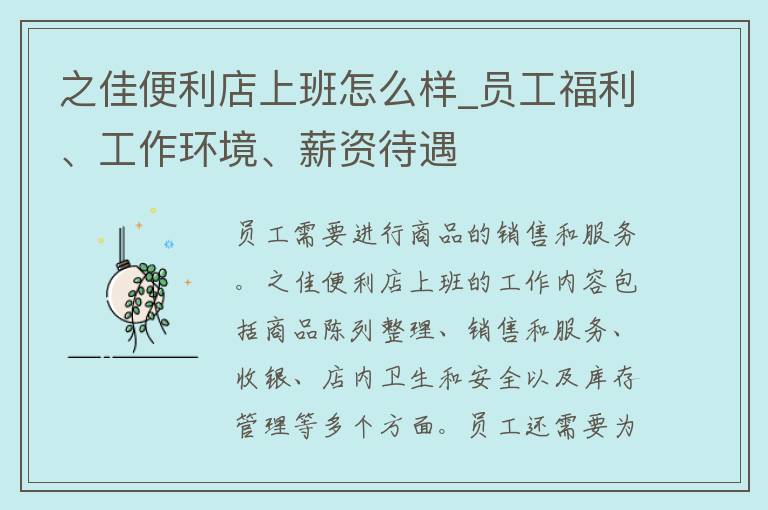 之佳便利店上班怎么样_员工福利、工作环境、薪资待遇

员工需要进行商品的销售和服务。之佳便利店上班的工作内容包括商品陈列整理、销售和服务、收银、店内卫生和安全以及库存管理等多个方面。员工还需要为